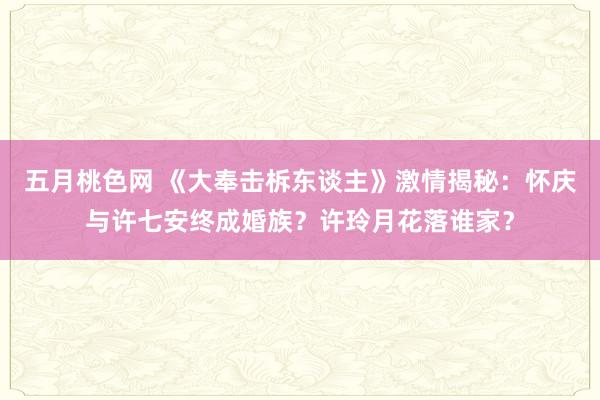 五月桃色网 《大奉击柝东谈主》激情揭秘：怀庆与许七安终成婚族？许玲月花落谁家？